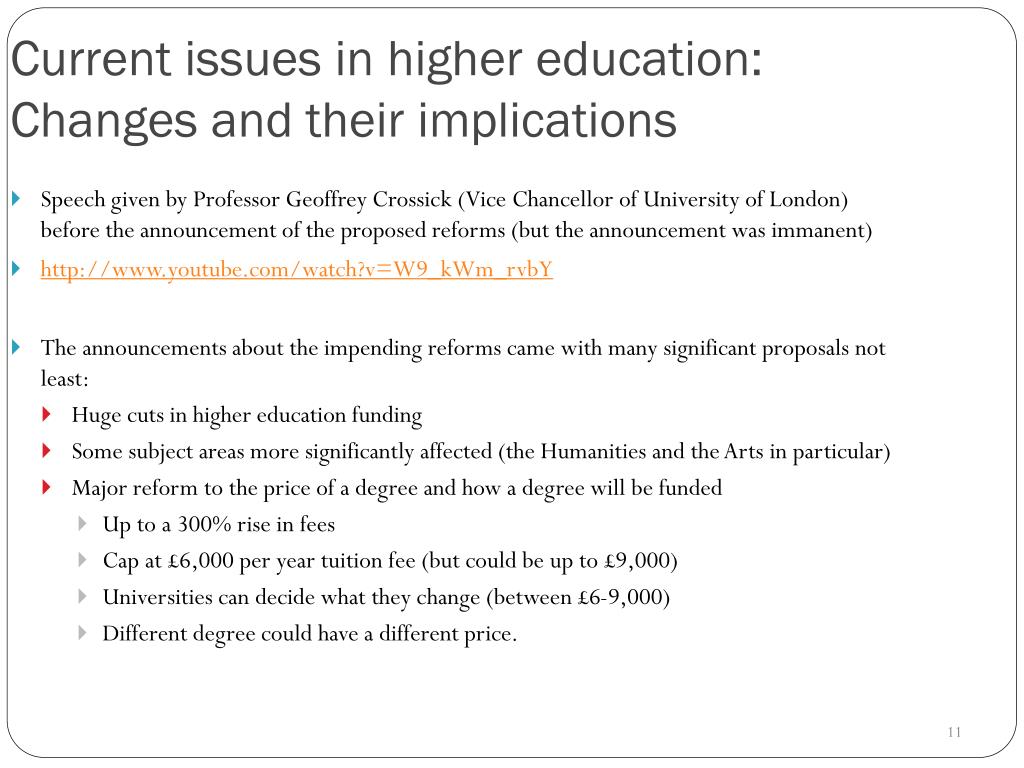 Current issues in higher education: Changes and their implications

Speech given by Professor Geoffrey Crossick (Vice Chancellor of University of London) before the announcement of the proposed reforms (but the announcement was immanent)

http://www.youtube.com/watch?v=W9_kWm_rvbY

The announcements about the impending reforms came with many significant proposals not least:

Huge cuts in higher education funding

Some subject areas more significantly affected (the Humanities and the Arts in particular)

Major reform to the price of a degree and how a degree will be funded

Up to a 300% rise in fees

Cap at £6,000 per year tuition fee (but could be up to £9,000)

Universities can decide what they change (between £6-9,000)

Different degree could have a different price.

11